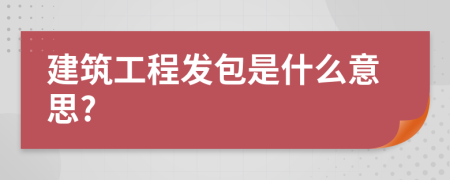 建筑工程发包是什么意思？